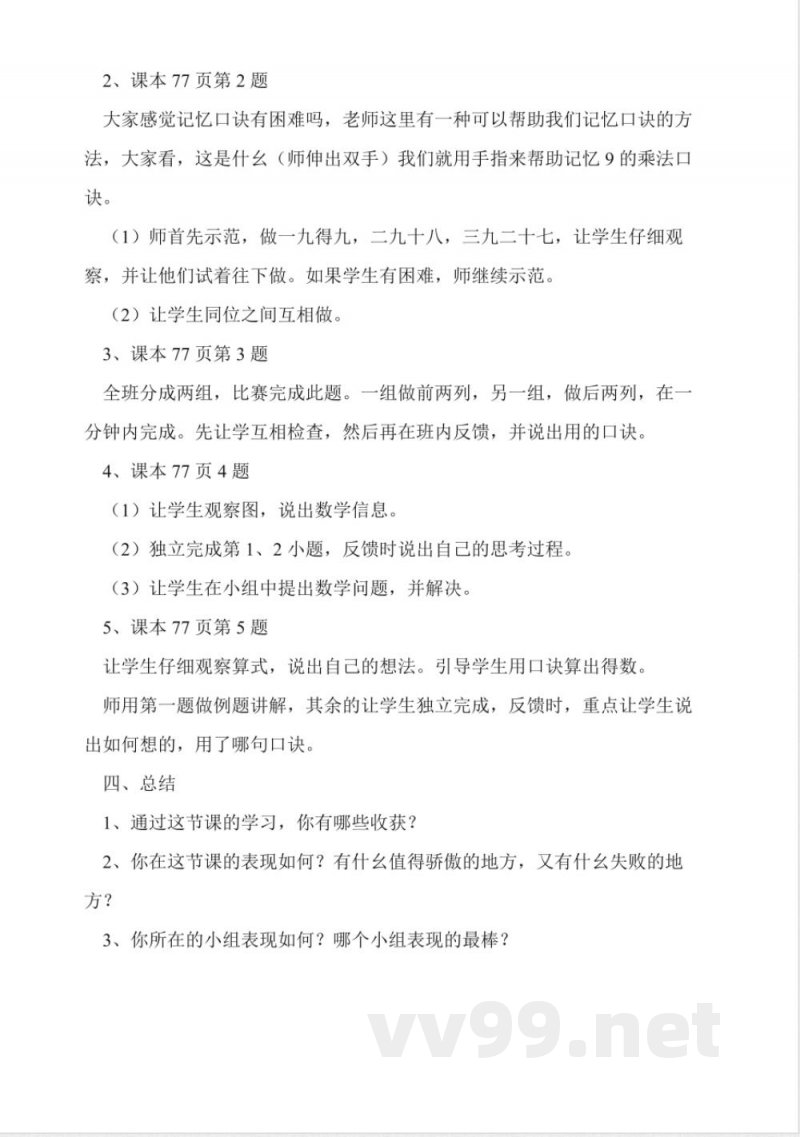 2、课本 77 页第 2 题

大家感觉记忆口诀有困难吗，老师这里有一种可以帮助我们记忆口诀的方法，大家看，这是什么（师伸出双手）我们就用手指来帮助记忆 9 的乘法口诀。

（1）师首先示范，做一九得九，二九十八，三九二十七，让学生仔细观察，并让他们试着往下做。如果学生有困难，师继续示范。

（2）让学生同位之间互相做。

3、课本 77 页第 3 题

全班分成两组，比赛完成此题。一组做前两列，另一组，做后两列，在一分钟内完成。先让学互相检查，然后再在班内反馈，并说出用的口诀。

4、课本 77 页 4 题

（1）让学生观察图，说出数学信息。

（2）独立完成第 1、2 小题，反馈时说出自己的思考过程。

（3）让学生在小组中提出数学问题，并解决。

5、课本 77 页第 5 题

让学生仔细观察算式，说出自己的想法。引导学生用口诀算出得数。

师用第一题做例题讲解，其余的让学生独立完成，反馈时，重点让学生说出如何想的，用了哪句口诀。

四、总结

1、通过这节课的学习，你有哪些收获？

2、你在这节课的表现如何？有什么值得骄傲的地方，又有什么失败的地方？

3、你所在的小组表现如何？哪个小组表现的最棒？

vv99.net